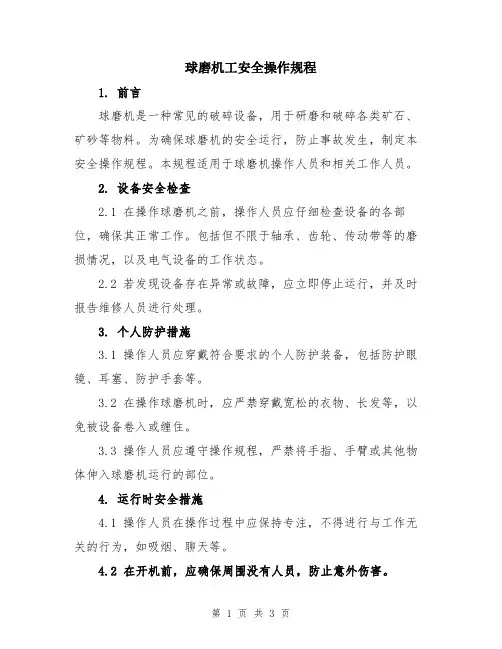 球磨机工安全操作规程

1. 前言

球磨机是一种常见的破碎设备，用于研磨和破碎各类矿石、矿砂等物料。为确保球磨机的安全运行，防止事故发生，制定本安全操作规程。本规程适用于球磨机操作人员和相关工作人员。

2. 设备安全检查

2.1 在操作球磨机之前，操作人员应仔细检查设备的各部位，确保其正常工作。包括但不限于轴承、齿轮、传动带等的磨损情况，以及电气设备的工作状态。

2.2 若发现设备存在异常或故障，应立即停止运行，并及时报告维修人员进行处理。

3. 个人防护措施

3.1 操作人员应穿戴符合要求的个人防护装备，包括防护眼镜、耳塞、防护手套等。

3.2 在操作球磨机时，应严禁穿戴宽松的衣物、长发等，以免被设备卷入或缠住。

3.3 操作人员应遵守操作规程，严禁将手指、手臂或其他物体伸入球磨机运行的部位。

4. 运行时安全措施

4.1 操作人员在操作过程中应保持专注，不得进行与工作无关的行为，如吸烟、聊天等。

4.2 在开机前，应确保周围没有人员，防止意外伤害。

第 1 页 共 3 页